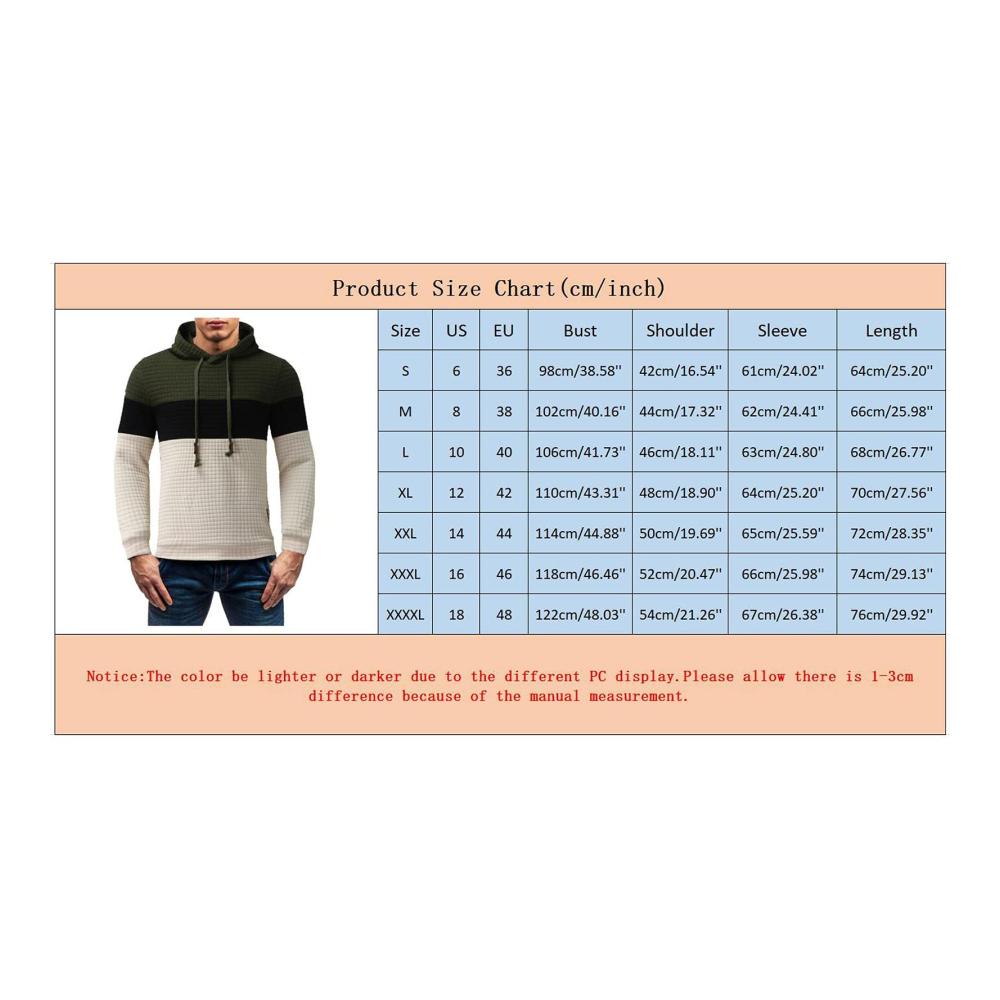 Product Size Chart(cm/inch)

| Size | US | EU | Bust | Shoulder | Sleeve | Length |
|---|---|---|---|---|---|---|
| S | 6 | 36 | 98cm/38.58'' | 42cm/16.54'' | 61cm/24.02'' | 64cm/25.20'' |
| M | 8 | 38 | 102cm/40.16'' | 44cm/17.32'' | 62cm/24.41'' | 66cm/25.98'' |
| L | 10 | 40 | 106cm/41.73'' | 46cm/18.11'' | 63cm/24.80'' | 68cm/26.77'' |
| XL | 12 | 42 | 110cm/43.31'' | 48cm/18.90'' | 64cm/25.20'' | 70cm/27.56'' |
| XXL | 14 | 44 | 114cm/44.88'' | 50cm/19.69'' | 65cm/25.59'' | 72cm/28.35'' |
| XXXL | 16 | 46 | 118cm/46.46'' | 52cm/20.47'' | 66cm/25.98'' | 74cm/29.13'' |
| XXXXL | 18 | 48 | 122cm/48.03'' | 54cm/21.26'' | 67cm/26.38'' | 76cm/29.92'' |

Notice:The color be lighter or darker due to the different PC display.Please allow there is 1-3cm difference because of the manual measurement.